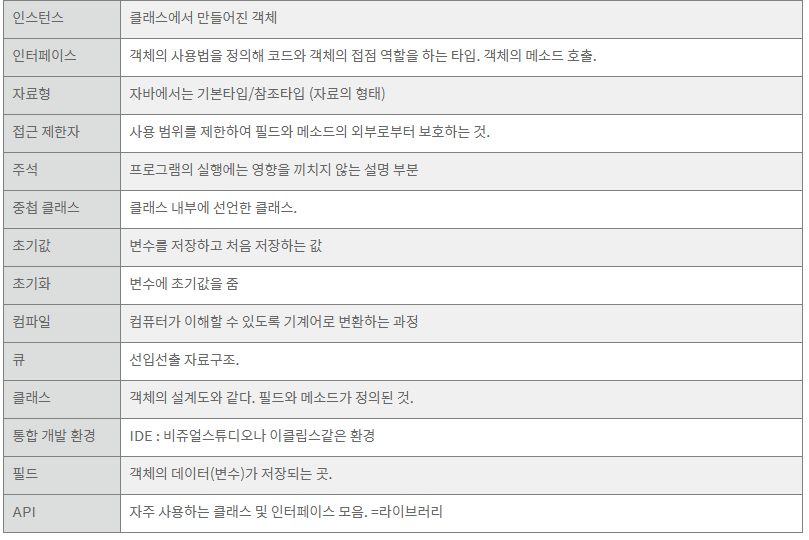 | 인스턴스 | 클래스에서 만들어진 객체 |
|---|---|
| 인터페이스 | 객체의 사용법을 정의해 코드와 객체의 접점 역할을 하는 타입. 객체의 메소드 호출. |
| 자료형 | 자바에서는 기본타입/참조타입 (자료의 형태) |
| 접근 제한자 | 사용 범위를 제한하여 필드와 메소드의 외부로부터 보호하는 것. |
| 주석 | 프로그램의 실행에는 영향을 끼치지 않는 설명 부분 |
| 중첩 클래스 | 클래스 내부에 선언한 클래스. |
| 초기값 | 변수를 저장하고 처음 저장하는 값 |
| 초기화 | 변수에 초기값을 줌 |
| 컴파일 | 컴퓨터가 이해할 수 있도록 기계어로 변환하는 과정 |
| 큐 | 선입선출 자료구조. |
| 클래스 | 객체의 설계도와 같다. 필드와 메소드가 정의된 것. |
| 통합 개발 환경 | IDE : 비쥬얼스튜디오나 이클립스같은 환경 |
| 필드 | 객체의 데이터(변수)가 저장되는 곳. |
| API | 자주 사용하는 클래스 및 인터페이스 모음. =라이브러리 |